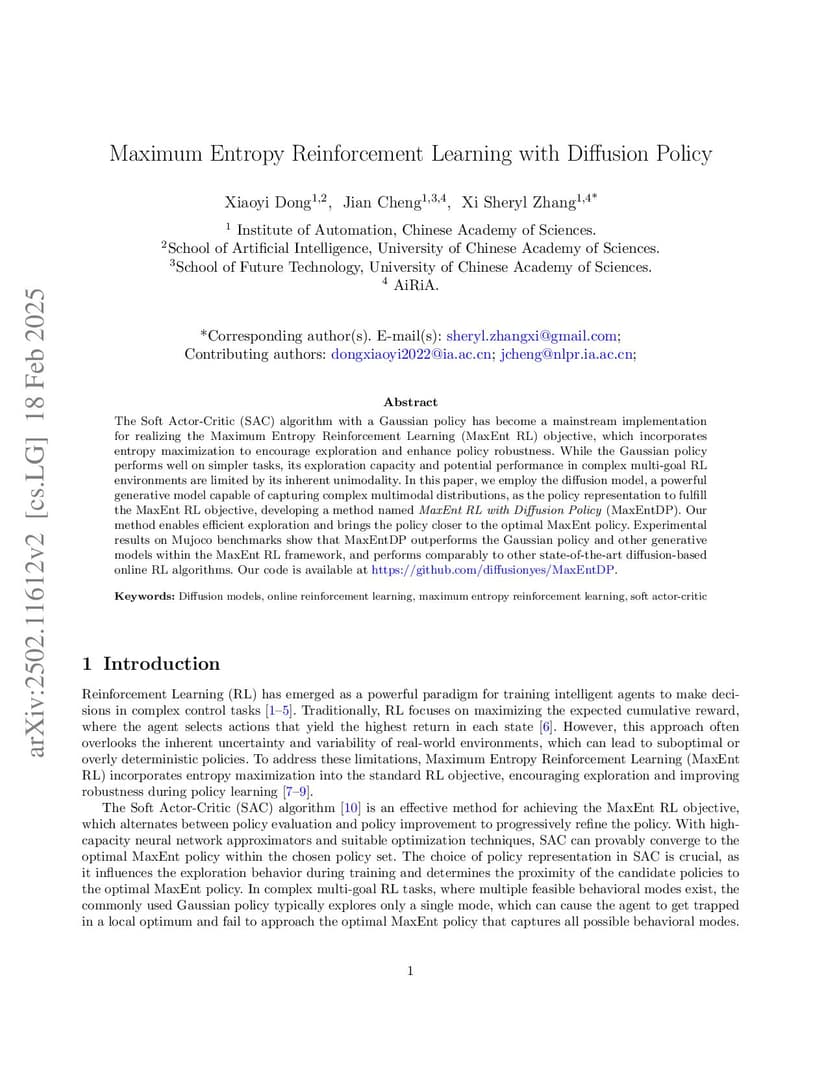 arXiv:2502.11612v2 [cs.LG] 18 Feb 2025

Maximum Entropy Reinforcement Learning with Diffusion Policy

Xiaoyi Dong$^{1,2}$, Jian Cheng$^{1,3,4}$, Xi Sheryl Zhang$^{1,4*}$

$^1$ Institute of Automation, Chinese Academy of Sciences.
$^2$School of Artificial Intelligence, University of Chinese Academy of Sciences.
$^3$School of Future Technology, University of Chinese Academy of Sciences.
$^4$ AiRiA.

*Corresponding author(s). E-mail(s): sheryl.zhangxi@gmail.com;
Contributing authors: dongxiaoyi2022@ia.ac.cn; jcheng@nlpr.ia.ac.cn;

Abstract

The Soft Actor-Critic (SAC) algorithm with a Gaussian policy has become a mainstream implementation for realizing the Maximum Entropy Reinforcement Learning (MaxEnt RL) objective, which incorporates entropy maximization to encourage exploration and enhance policy robustness. While the Gaussian policy performs well on simpler tasks, its exploration capacity and potential performance in complex multi-goal RL environments are limited by its inherent unimodality. In this paper, we employ the diffusion model, a powerful generative model capable of capturing complex multimodal distributions, as the policy representation to fulfill the MaxEnt RL objective, developing a method named MaxEnt RL with Diffusion Policy (MaxEntDP). Our method enables efficient exploration and brings the policy closer to the optimal MaxEnt policy. Experimental results on Mujoco benchmarks show that MaxEntDP outperforms the Gaussian policy and other generative models within the MaxEnt RL framework, and performs comparably to other state-of-the-art diffusion-based online RL algorithms. Our code is available at https://github.com/diffusionyes/MaxEntDP.

Keywords: Diffusion models, online reinforcement learning, maximum entropy reinforcement learning, soft actor-critic

1 Introduction

Reinforcement Learning (RL) has emerged as a powerful paradigm for training intelligent agents to make decisions in complex control tasks [1–5]. Traditionally, RL focuses on maximizing the expected cumulative reward, where the agent selects actions that yield the highest return in each state [6]. However, this approach often overlooks the inherent uncertainty and variability of real-world environments, which can lead to suboptimal or overly deterministic policies. To address these limitations, Maximum Entropy Reinforcement Learning (MaxEnt RL) incorporates entropy maximization into the standard RL objective, encouraging exploration and improving robustness during policy learning [7–9].

The Soft Actor-Critic (SAC) algorithm [10] is an effective method for achieving the MaxEnt RL objective, which alternates between policy evaluation and policy improvement to progressively refine the policy. With high-capacity neural network approximators and suitable optimization techniques, SAC can provably converge to the optimal MaxEnt policy within the chosen policy set. The choice of policy representation in SAC is crucial, as it influences the exploration behavior during training and determines the proximity of the candidate policies to the optimal MaxEnt policy. In complex multi-goal RL tasks, where multiple feasible behavioral modes exist, the commonly used Gaussian policy typically explores only a single mode, which can cause the agent to get trapped in a local optimum and fail to approach the optimal MaxEnt policy that captures all possible behavioral modes.

1